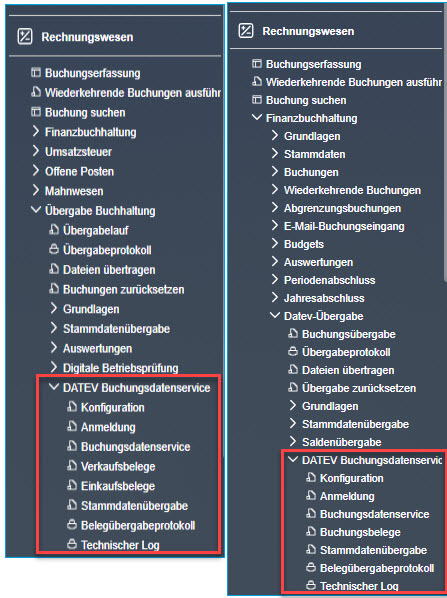 Rechnungswesen

Buchungserfassung
Wiederkehrende Buchungen ausführ
Buchung suchen
Finanzbuchhaltung
Umsatzsteuer
Offene Posten
Mahnwesen
Übergabe Buchhaltung
Übergabelauf
Übergabeprotokoll
Dateien übertragen
Buchungen zurücksetzen
Grundlagen
Stammdatenübergabe
Auswertungen
Digitale Betriebsprüfung
DATEV Buchungsdatenservice
Konfiguration
Anmeldung
Buchungsdatenservice
Verkaufsbelege
Einkaufsbelege
Stammdatenübergabe
Belegübergabeprotokoll
Technischer Log

Rechnungswesen

Buchungserfassung
Wiederkehrende Buchungen ausführ
Buchung suchen
Finanzbuchhaltung
Grundlagen
Stammdaten
Buchungen
Wiederkehrende Buchungen
Abgrenzungsbuchungen
E-Mail-Buchungseingang
Budgets
Auswertungen
Periodenabschluss
Jahresabschluss
Datev-Übergabe
Buchungsübergabe
Übergabeprotokoll
Dateien übertragen
Übergabe zurücksetzen
Grundlagen
Stammdatenübergabe
Saldenübergabe
DATEV Buchungsdatenservic
Konfiguration
Anmeldung
Buchungsdatenservice
Buchungsbelege
Stammdatenübergabe
Belegübergabeprotokoll
Technischer Log